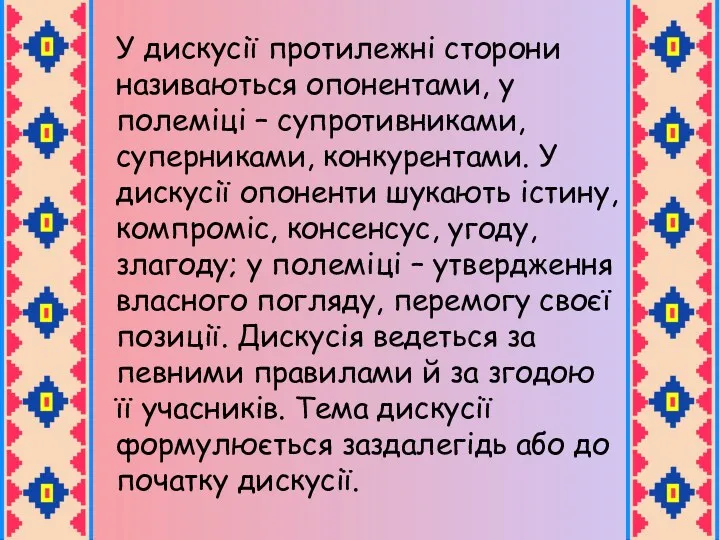 У дискусії протилежні сторони називаються опонентами, у полеміці – супротивниками, суперниками, конкурентами. У дискусії опоненти шукають істину, компроміс, консенсус, угоду, злагоду; у полеміці – утвердження власного погляду, перемогу своєї позиції. Дискусія ведеться за певними правилами й за згодою її учасників. Тема дискусії формулюється заздалегідь або до початку дискусії.